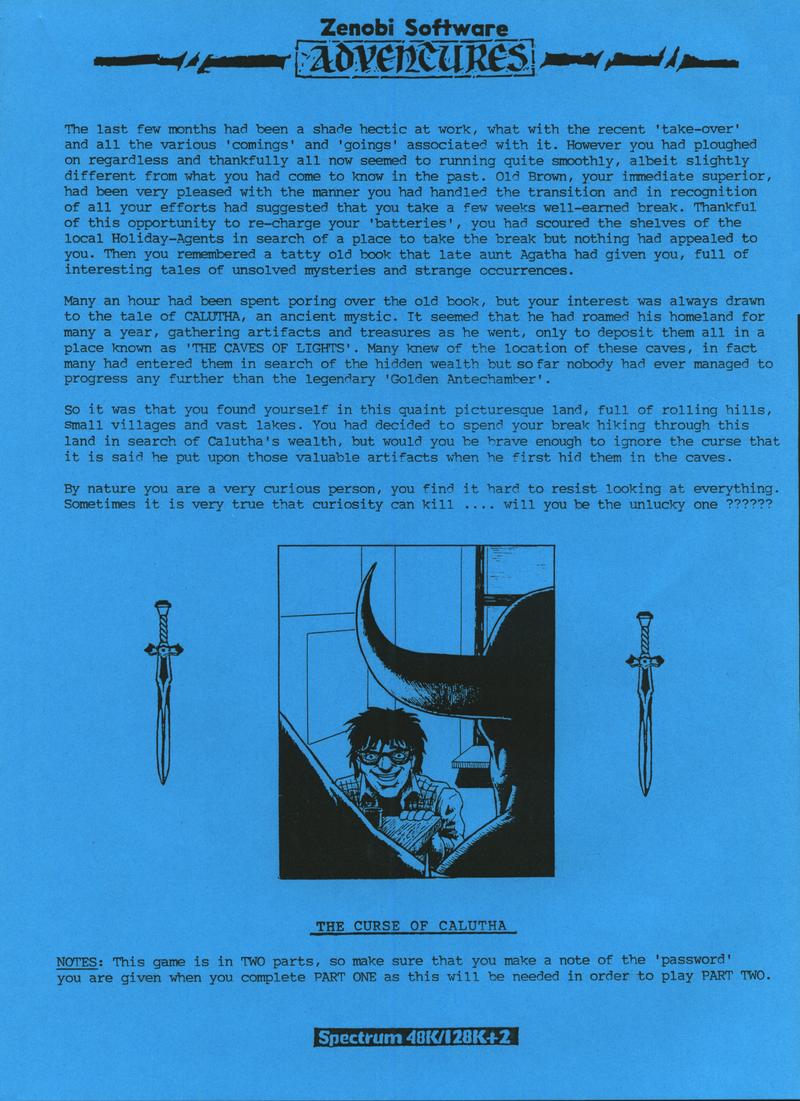 Zenobi Software
ADVENTURES

The last few months had been a shade hectic at work, what with the recent 'take-over' and all the various 'comings' and 'goings' associated with it. However you had ploughed on regardless and thankfully all now seemed to running quite smoothly, albeit slightly different from what you had come to know in the past. Old Brown, your immediate superior, had been very pleased with the manner you had handled the transition and in recognition of all your efforts had suggested that you take a few weeks well-earned break. Thankful of this opportunity to re-charge your 'batteries', you had scoured the shelves of the local Holiday-Agents in search of a place to take the break but nothing had appealed to you. Then you remembered a tatty old book that late aunt Agatha had given you, full of interesting tales of unsolved mysteries and strange occurrences.

Many an hour had been spent poring over the old book, but your interest was always drawn to the tale of CALUTHA, an ancient mystic. It seemed that he had roamed his homeland for many a year, gathering artifacts and treasures as he went, only to deposit them all in a place known as 'THE CAVES OF LIGHTS'. Many knew of the location of these caves, in fact many had entered them in search of the hidden wealth but so far nobody had ever managed to progress any further than the legendary 'Golden Antechamber'.

So it was that you found yourself in this quaint picturesque land, full of rolling hills, small villages and vast lakes. You had decided to spend your break hiking through this land in search of Calutha's wealth, but would you be brave enough to ignore the curse that it is said he put upon those valuable artifacts when he first hid them in the caves.

By nature you are a very curious person, you find it hard to resist looking at everything. Sometimes it is very true that curiosity can kill .... will you be the unlucky one ??????

THE CURSE OF CALUTHA

NOTES: This game is in TWO parts, so make sure that you make a note of the 'password' you are given when you complete PART ONE as this will be needed in order to play PART TWO.

Spectrum 48K/128K+2